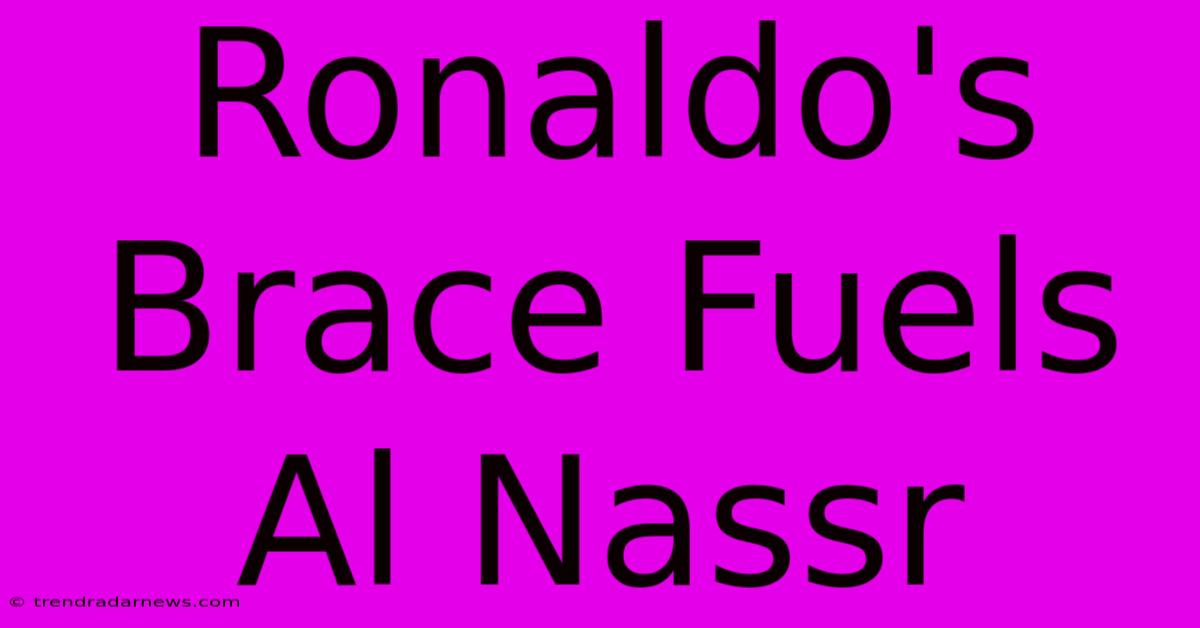 Ronaldo's Brace Fuels Al Nassr

© trendradarnews.com